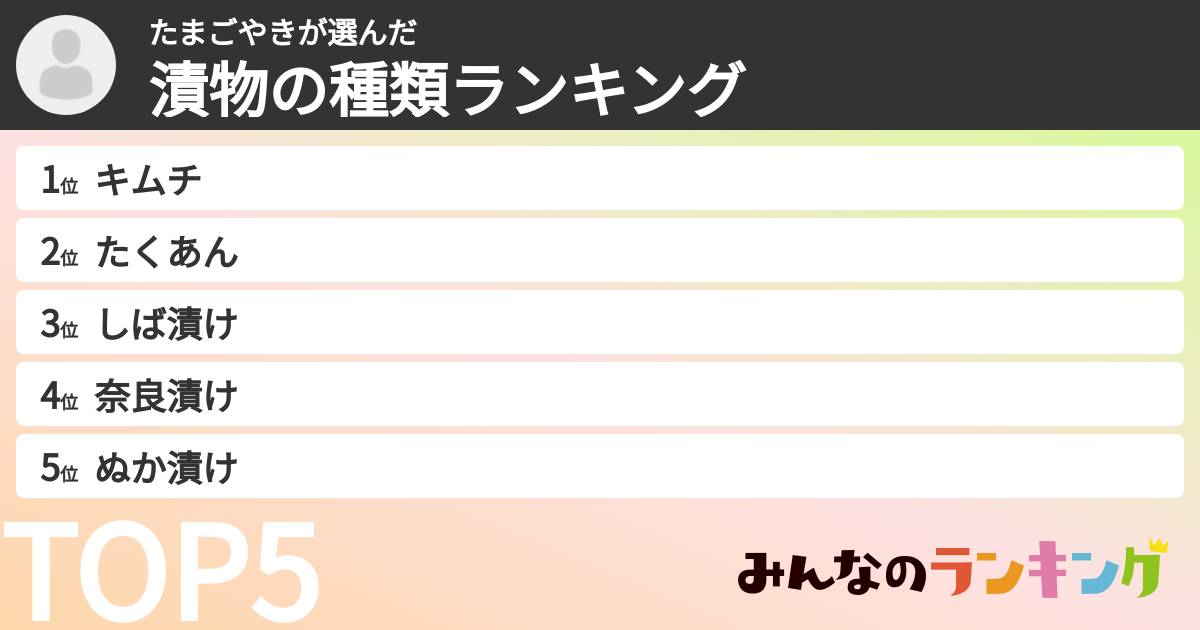 たまごやきが選んだ
漬物の種類ランキング

1位 キムチ
2位 たくあん
3位 しば漬け
4位 奈良漬け
5位 ぬか漬け

TOP5

みんなのランキング